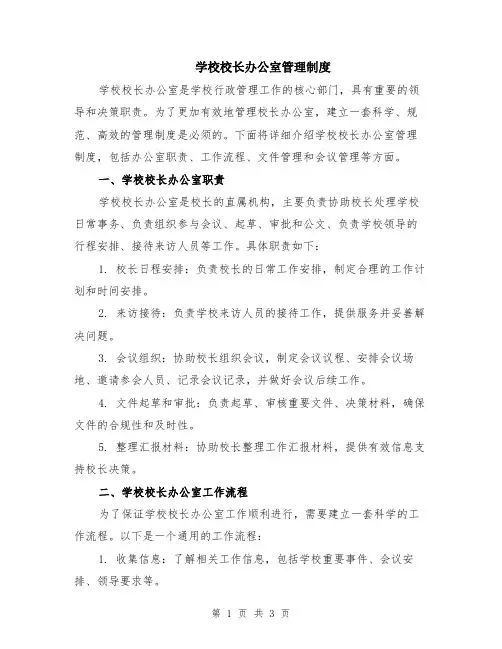 学校校长办公室管理制度

学校校长办公室是学校行政管理工作的核心部门，具有重要的领导和决策职责。为了更加有效地管理校长办公室，建立一套科学、规范、高效的管理制度是必须的。下面将详细介绍学校校长办公室管理制度，包括办公室职责、工作流程、文件管理和会议管理等方面。

一、学校校长办公室职责

学校校长办公室是校长的直属机构，主要负责协助校长处理学校日常事务、负责组织参与会议、起草、审批和公文、负责学校领导的行程安排、接待来访人员等工作。具体职责如下：

1. 校长日程安排：负责校长的日常工作安排，制定合理的工作计划和时间安排。

2. 来访接待：负责学校来访人员的接待工作，提供服务并妥善解决问题。

3. 会议组织：协助校长组织会议，制定会议议程、安排会议场地、邀请参会人员、记录会议记录，并做好会议后续工作。

4. 文件起草和审批：负责起草、审核重要文件、决策材料，确保文件的合规性和及时性。

5. 整理汇报材料：协助校长整理工作汇报材料，提供有效信息支持校长决策。

二、学校校长办公室工作流程

为了保证学校校长办公室工作顺利进行，需要建立一套科学的工作流程。以下是一个通用的工作流程：

1. 收集信息：了解相关工作信息，包括学校重要事件、会议安排、领导要求等。

第 1 页 共 3 页